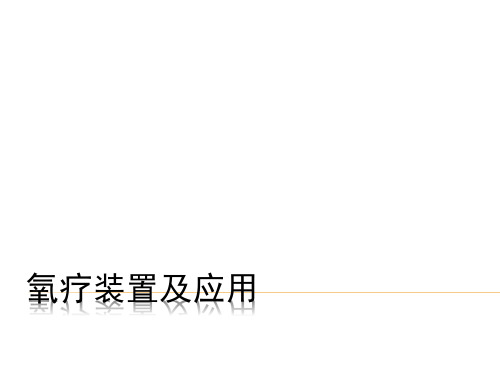 氧疗装置及应用